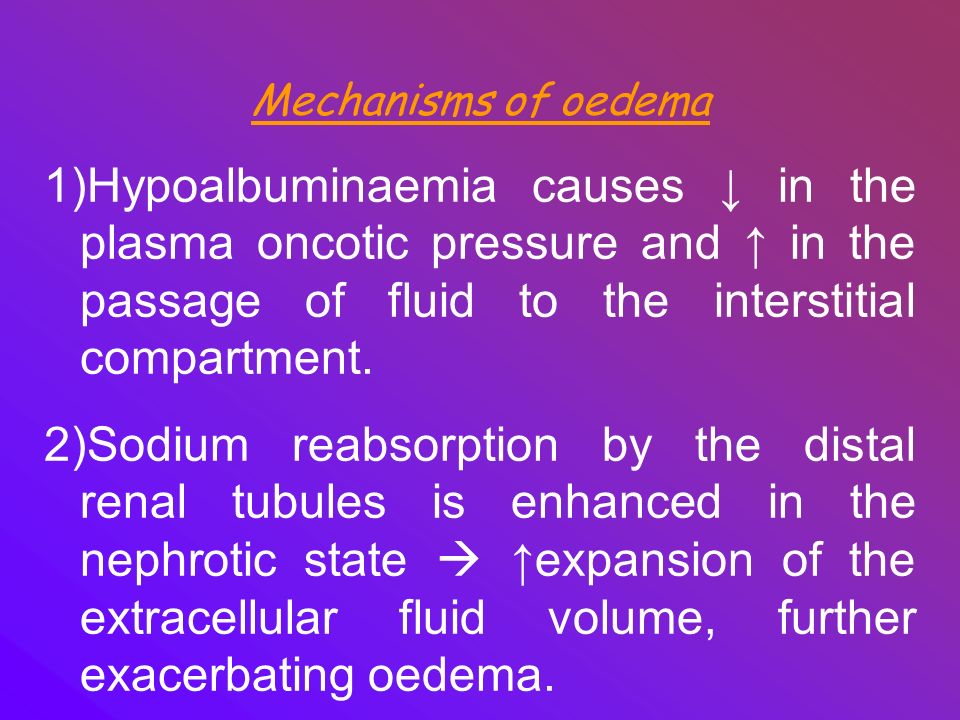 Mechanisms of oedema

1)Hypoalbuminaemia causes ↓ in the plasma oncotic pressure and ↑ in the passage of fluid to the interstitial compartment.

2)Sodium reabsorption by the distal renal tubules is enhanced in the nephrotic state → ↑expansion of the extracellular fluid volume, further exacerbating oedema.